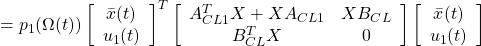 $= p_1(\Omega(t)) \begin{bmatrix} \bar{x}(t) \\ u_1(t) \end{bmatrix}^T \begin{bmatrix} A_{CL1}^T X + X A_{CL1} & X B_{CL} \\ B_{CL}^T X & 0 \end{bmatrix} \begin{bmatrix} \bar{x}(t) \\ u_1(t) \end{bmatrix}$